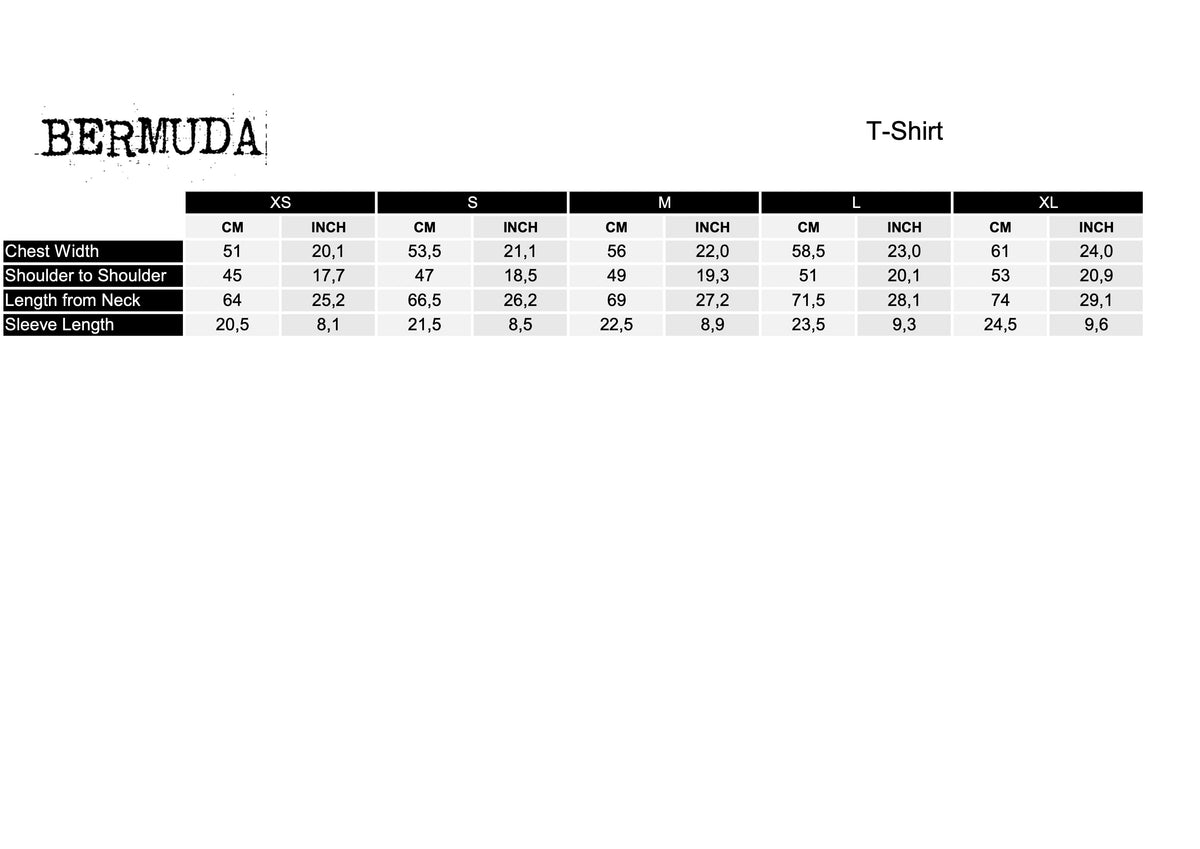 BERMUDA

T-Shirt

| | XS | | S | | M | | L | | XL | |
|---|---|---|---|---|---|---|---|---|---|---|
| | CM | INCH | CM | INCH | CM | INCH | CM | INCH | CM | INCH |
| Chest Width | 51 | 20,1 | 53,5 | 21,1 | 56 | 22,0 | 58,5 | 23,0 | 61 | 24,0 |
| Shoulder to Shoulder | 45 | 17,7 | 47 | 18,5 | 49 | 19,3 | 51 | 20,1 | 53 | 20,9 |
| Length from Neck | 64 | 25,2 | 66,5 | 26,2 | 69 | 27,2 | 71,5 | 28,1 | 74 | 29,1 |
| Sleeve Length | 20,5 | 8,1 | 21,5 | 8,5 | 22,5 | 8,9 | 23,5 | 9,3 | 24,5 | 9,6 |